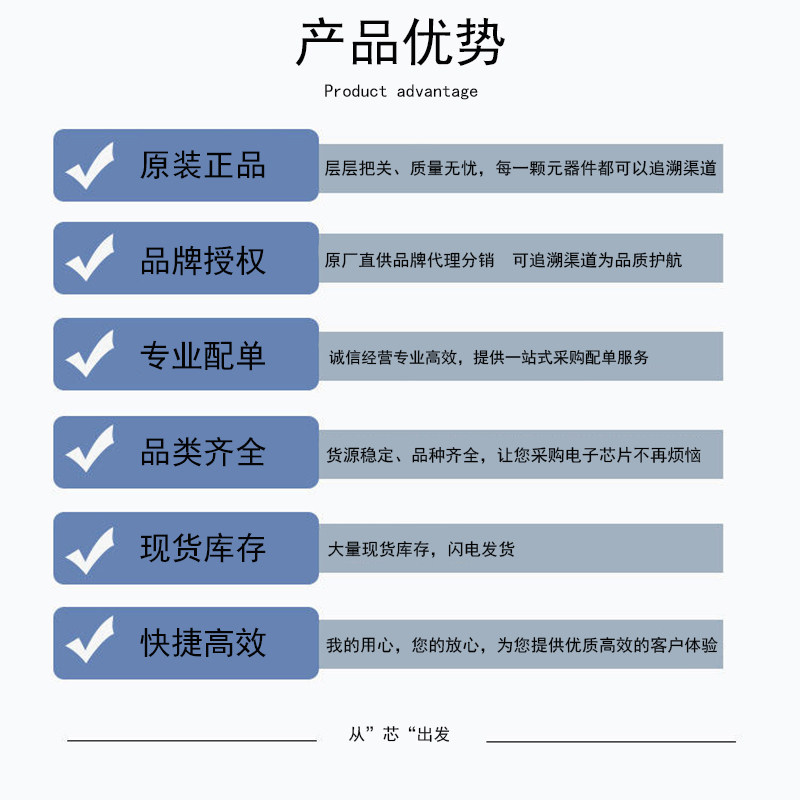 产品优势

Product advantage

原装正品
层层把关、质量无忧，每一颗元器件都可以追溯渠道

品牌授权
原厂直供品牌代理分销　可追溯渠道为品质护航

专业配单
诚信经营专业高效，提供一站式采购配单服务

品类齐全
货源稳定、品种齐全，让您采购电子芯片不再烦恼

现货库存
大量现货库存，闪电发货

快捷高效
我的用心，您的放心，为您提供优质高效的客户体验

从”芯“出发